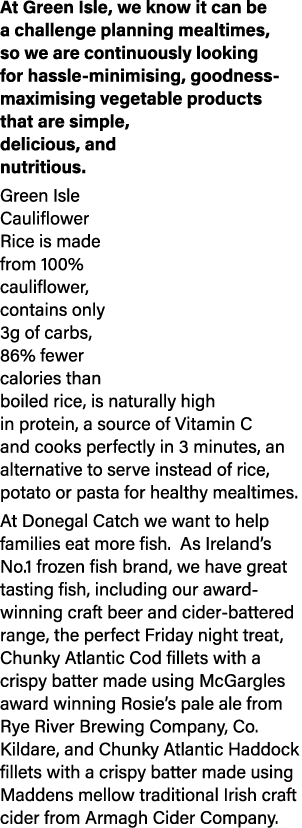 At Green Isle, we know it can be a challenge planning mealtimes, so we are continuously looking for hassle-minimising, goodness-maximising vegetable products that are simple, delicious, and nutritious.

Green Isle Cauliflower Rice is made from 100% cauliflower, contains only 3g of carbs, 86% fewer calories than boiled rice, is naturally high in protein, a source of Vitamin C and cooks perfectly in 3 minutes, an alternative to serve instead of rice, potato or pasta for healthy mealtimes.

At Donegal Catch we want to help families eat more fish. As Ireland's No.1 frozen fish brand, we have great tasting fish, including our award-winning craft beer and cider-battered range, the perfect Friday night treat, Chunky Atlantic Cod fillets with a crispy batter made using McGargles award winning Rosie's pale ale from Rye River Brewing Company, Co. Kildare, and Chunky Atlantic Haddock fillets with a crispy batter made using Maddens mellow traditional Irish craft cider from Armagh Cider Company.